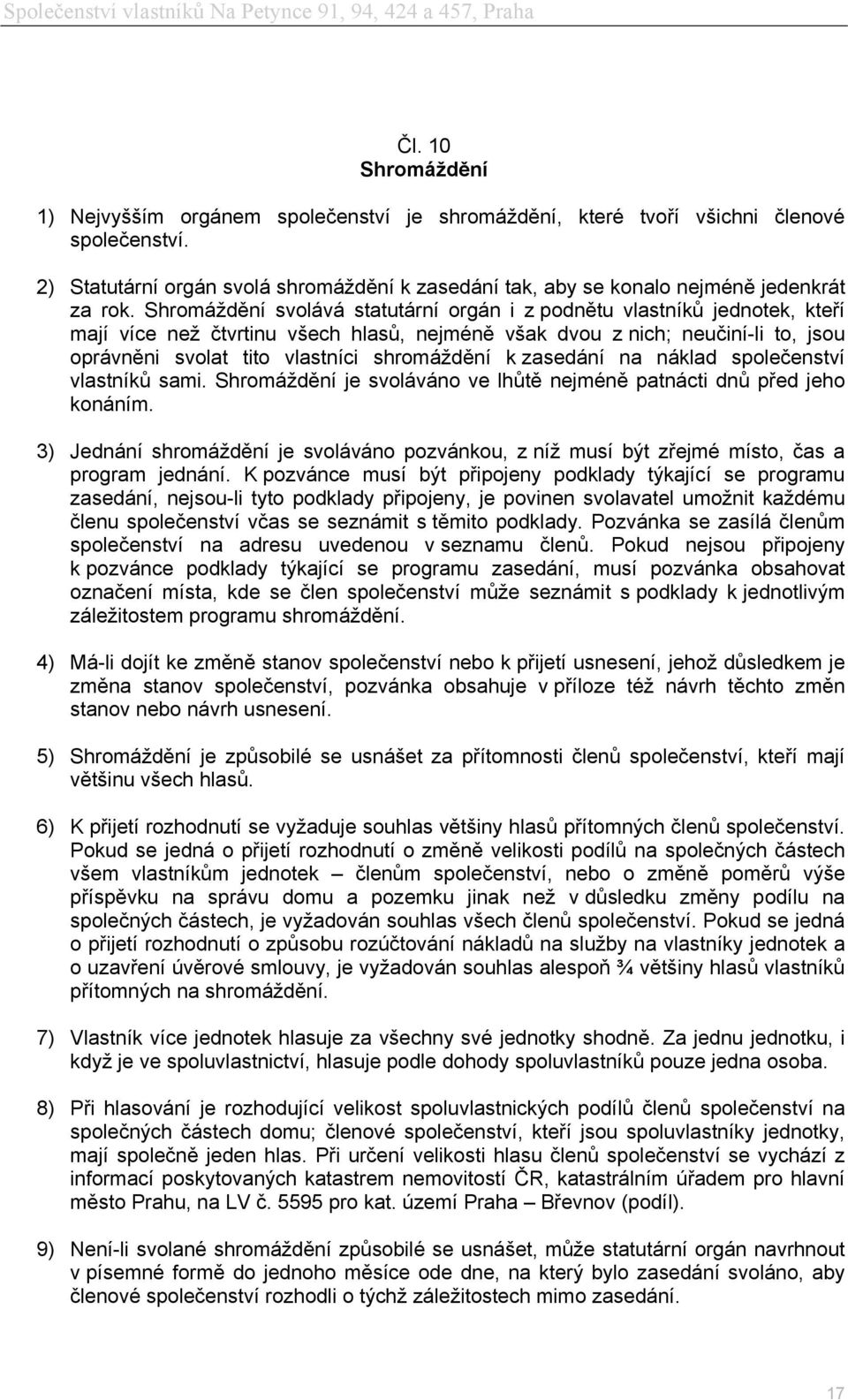 Společenství vlastníků Na Petynce 91, 94, 424 a 457, Praha

Čl. 10
Shromáždění

1) Nejvyšším orgánem společenství je shromáždění, které tvoří všichni členové společenství.

2) Statutární orgán svolá shromáždění k zasedání tak, aby se konalo nejméně jedenkrát za rok. Shromáždění svolává statutární orgán i z podnětu vlastníků jednotek, kteří mají více než čtvrtinu všech hlasů, nejméně však dvou z nich; neučiní-li to, jsou oprávněni svolat tito vlastníci shromáždění k zasedání na náklad společenství vlastníků sami. Shromáždění je svoláváno ve lhůtě nejméně patnácti dnů před jeho konáním.

3) Jednání shromáždění je svoláváno pozvánkou, z níž musí být zřejmé místo, čas a program jednání. K pozvánce musí být připojeny podklady týkající se programu zasedání, nejsou-li tyto podklady připojeny, je povinen svolavatel umožnit každému členu společenství včas se seznámit s těmito podklady. Pozvánka se zasílá členům společenství na adresu uvedenou v seznamu členů. Pokud nejsou připojeny k pozvánce podklady týkající se programu zasedání, musí pozvánka obsahovat označení místa, kde se člen společenství může seznámit s podklady k jednotlivým záležitostem programu shromáždění.

4) Má-li dojít ke změně stanov společenství nebo k přijetí usnesení, jehož důsledkem je změna stanov společenství, pozvánka obsahuje v příloze též návrh těchto změn stanov nebo návrh usnesení.

5) Shromáždění je způsobilé se usnášet za přítomnosti členů společenství, kteří mají většinu všech hlasů.

6) K přijetí rozhodnutí se vyžaduje souhlas většiny hlasů přítomných členů společenství. Pokud se jedná o přijetí rozhodnutí o změně velikosti podílů na společných částech všem vlastníkům jednotek – členům společenství, nebo o změně poměrů výše příspěvku na správu domu a pozemku jinak než v důsledku změny podílu na společných částech, je vyžadován souhlas všech členů společenství. Pokud se jedná o přijetí rozhodnutí o způsobu rozúčtování nákladů na služby na vlastníky jednotek a o uzavření úvěrové smlouvy, je vyžadován souhlas alespoň ¾ většiny hlasů vlastníků přítomných na shromáždění.

7) Vlastník více jednotek hlasuje za všechny své jednotky shodně. Za jednu jednotku, i když je ve spoluvlastnictví, hlasuje podle dohody spoluvlastníků pouze jedna osoba.

8) Při hlasování je rozhodující velikost spoluvlastnických podílů členů společenství na společných částech domu; členové společenství, kteří jsou spoluvlastníky jednotky, mají společně jeden hlas. Při určení velikosti hlasu členů společenství se vychází z informací poskytovaných katastrem nemovitostí ČR, katastrálním úřadem pro hlavní město Prahu, na LV č. 5595 pro kat. území Praha – Břevnov (podíl).

9) Není-li svolané shromáždění způsobilé se usnášet, může statutární orgán navrhnout v písemné formě do jednoho měsíce ode dne, na který bylo zasedání svoláno, aby členové společenství rozhodli o týchž záležitostech mimo zasedání.

17